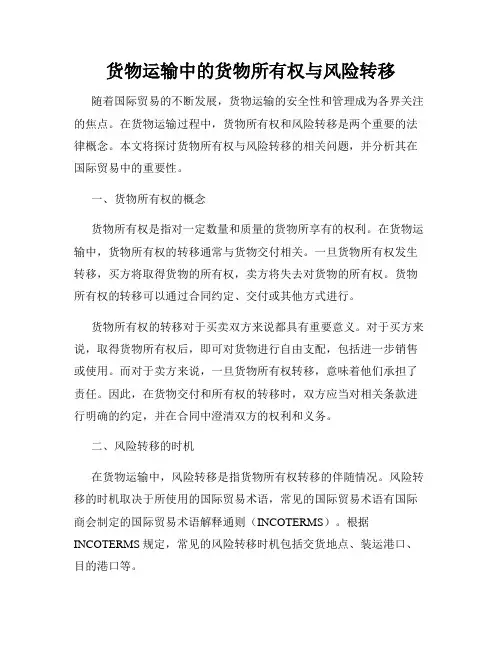 货物运输中的货物所有权与风险转移

随着国际贸易的不断发展，货物运输的安全性和管理成为各界关注的焦点。在货物运输过程中，货物所有权和风险转移是两个重要的法律概念。本文将探讨货物所有权与风险转移的相关问题，并分析其在国际贸易中的重要性。

一、货物所有权的概念

货物所有权是指对一定数量和质量的货物所享有的权利。在货物运输中，货物所有权的转移通常与货物交付相关。一旦货物所有权发生转移，买方将取得货物的所有权，卖方将失去对货物的所有权。货物所有权的转移可以通过合同约定、交付或其他方式进行。

货物所有权的转移对于买卖双方来说都具有重要意义。对于买方来说，取得货物所有权后，即可对货物进行自由支配，包括进一步销售或使用。而对于卖方来说，一旦货物所有权转移，意味着他们承担了责任。因此，在货物交付和所有权的转移时，双方应当对相关条款进行明确的约定，并在合同中澄清双方的权利和义务。

二、风险转移的时机

在货物运输中，风险转移是指货物所有权转移的伴随情况。风险转移的时机取决于所使用的国际贸易术语，常见的国际贸易术语有国际商会制定的国际贸易术语解释通则（INCOTERMS）。根据INCOTERMS规定，常见的风险转移时机包括交货地点、装运港口、目的港口等。